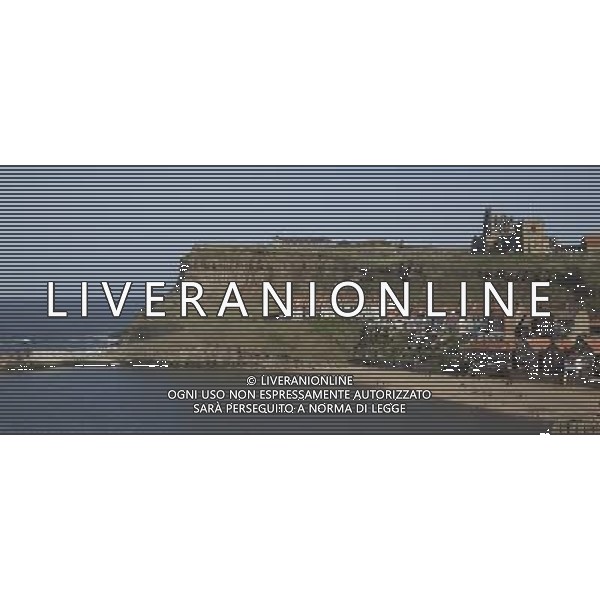 LIVERANIONLINE

© LIVERANIONLINE
OGNI USO NON ESPRESSAMENTE AUTORIZZATO
SARÀ PERSEGUITO A NORMA DI LEGGE